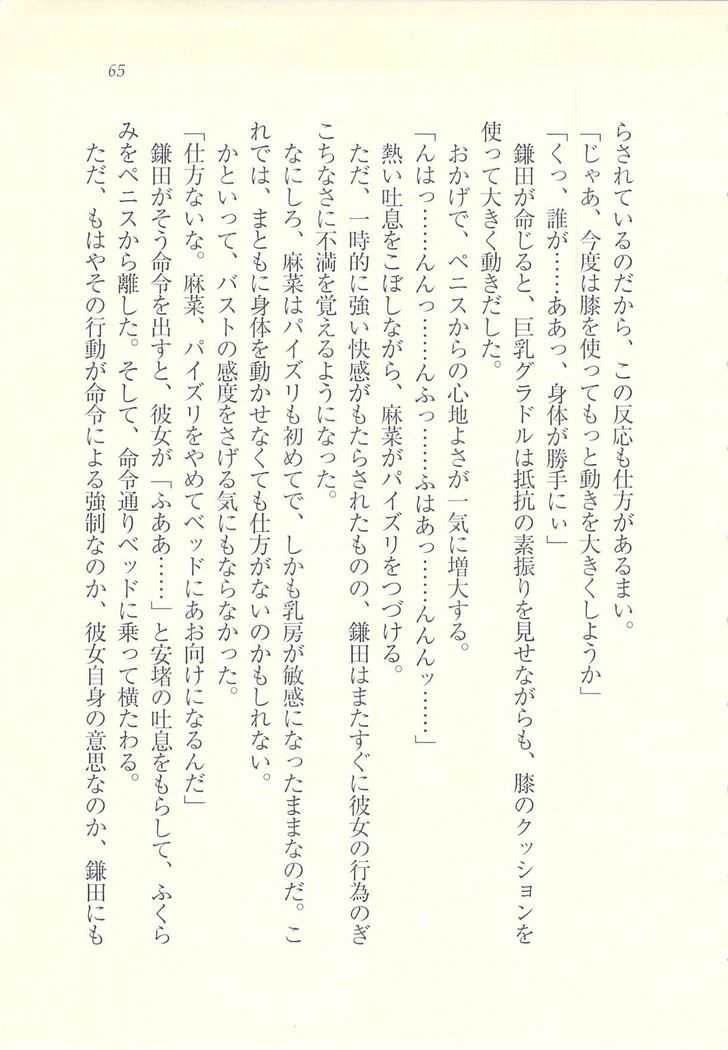 65

らされているのだから、この反応も仕方があるまい。

「じゃあ、今度は膝を使ってもっと動きを大きくしようか」

「くっ、誰が……ああっ、身体が勝手にぃ」

鎌田が命じると、巨乳グラドルは抵抗の素振りを見せながらも、膝のクッションを使って大きく動きだした。

おかげで、ペニスからの心地よさが一気に増大する。

「んはっ……んんっ……んふっ……ふはあっ……んんッ……」

熱い吐息をこぼしながら、麻菜がパイズリをつづける。

ただ、一時的に強い快感がもたらされたものの、鎌田はまたすぐに彼女の行為のぎこちなさに不満を覚えるようになった。

なにしろ、麻菜はパイズリも初めてで、しかも乳房が敏感になったままなのだ。これでは、まともに身体を動かせなくても仕方がないのかもしれない。

かといって、バストの感度をさげる気にもならなかった。

「仕方ないな。麻菜、パイズリをやめてベッドにあお向けになるんだ」

鎌田がそう命令を出すと、彼女が「ふああ……」と安堵の吐息をもらして、ふくらみをペニスから離した。そして、命令通りベッドに乗って横たわる。

ただ、もはやその行動が命令による強制なのか、彼女自身の意思なのか、鎌田にも